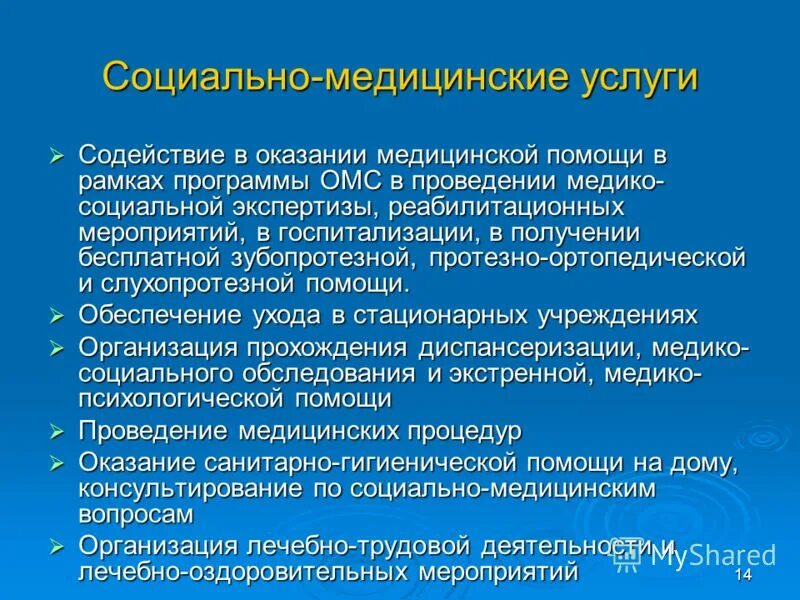 Социально-медицинские услуги

➢ Содействие в оказании медицинской помощи в рамках программы ОМС в проведении медико-социальной экспертизы, реабилитационных мероприятий, в госпитализации, в получении бесплатной зубопротезной, протезно-ортопедической и слухопротезной помощи.
➢ Обеспечение ухода в стационарных учреждениях
➢ Организация прохождения диспансеризации, медико-социального обследования и экстренной, медико-психологической помощи
➢ Проведение медицинских процедур
➢ Оказание санитарно-гигиенической помощи на дому, консультирование по социально-медицинским вопросам
➢ Организация лечебно-трудовой деятельности и лечебно-оздоровительных мероприятий

MyShared

14